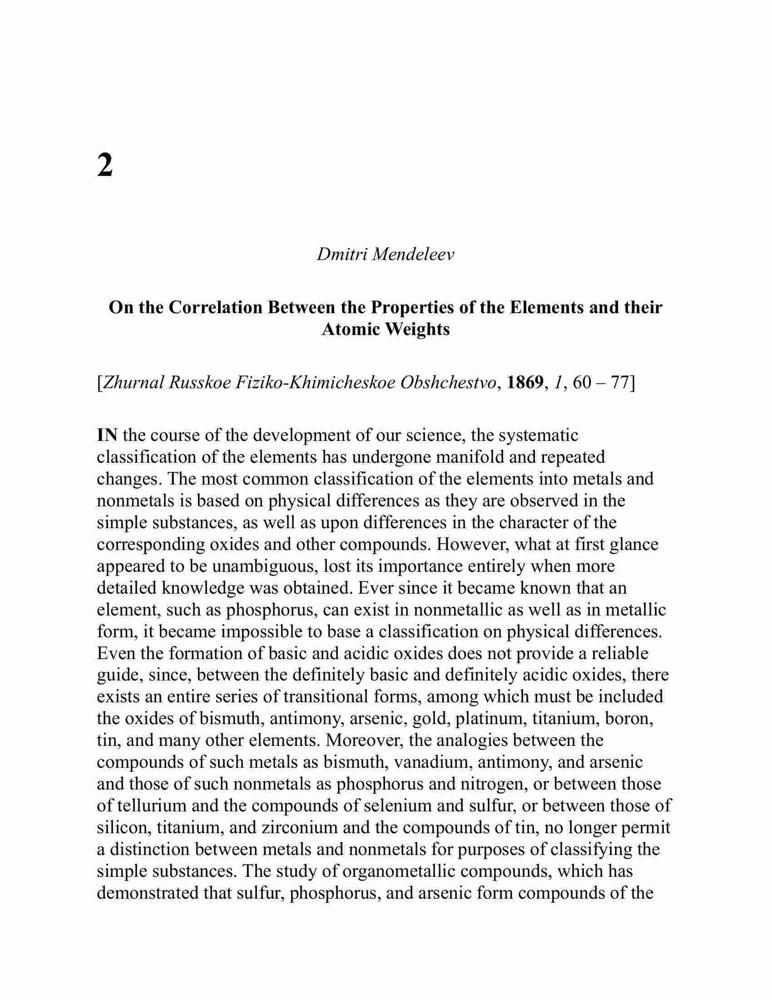 2

Dmitri Mendeleev

On the Correlation Between the Properties of the Elements and their Atomic Weights

[Zhurnal Russkoe Fiziko-Khimicheskoe Obshchestvo, 1869, 1, 60 – 77]

IN the course of the development of our science, the systematic classification of the elements has undergone manifold and repeated changes. The most common classification of the elements into metals and nonmetals is based on physical differences as they are observed in the simple substances, as well as upon differences in the character of the corresponding oxides and other compounds. However, what at first glance appeared to be unambiguous, lost its importance entirely when more detailed knowledge was obtained. Ever since it became known that an element, such as phosphorus, can exist in nonmetallic as well as in metallic form, it became impossible to base a classification on physical differences. Even the formation of basic and acidic oxides does not provide a reliable guide, since, between the definitely basic and definitely acidic oxides, there exists an entire series of transitional forms, among which must be included the oxides of bismuth, antimony, arsenic, gold, platinum, titanium, boron, tin, and many other elements. Moreover, the analogies between the compounds of such metals as bismuth, vanadium, antimony, and arsenic and those of such nonmetals as phosphorus and nitrogen, or between those of tellurium and the compounds of selenium and sulfur, or between those of silicon, titanium, and zirconium and the compounds of tin, no longer permit a distinction between metals and nonmetals for purposes of classifying the simple substances. The study of organometallic compounds, which has demonstrated that sulfur, phosphorus, and arsenic form compounds of the